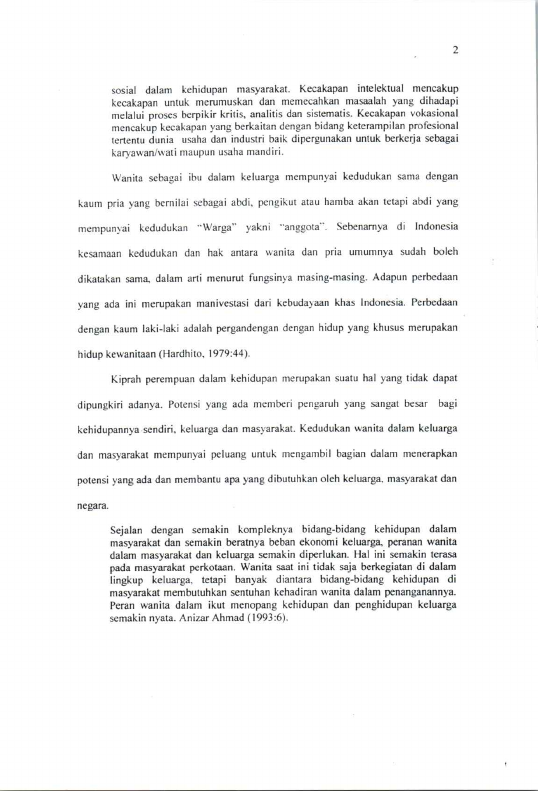 2

sosial dalam kehidupan masyarakat. Kecakapan intelektual mencakup kecakapan untuk merumuskan dan memecahkan masaalah yang dihadapi melalui proses berpikir kritis, analitis dan sistematis. Kecakapan vokasional mencakup kecakapan yang berkaitan dengan bidang keterampilan profesional tertentu dunia usaha dan industri baik dipergunakan untuk berkerja sebagai karyawan/wati maupun usaha mandiri.

Wanita sebagai ibu dalam keluarga mempunyai kedudukan sama dengan kaum pria yang bernilai sebagai abdi, pengikut atau hamba akan tetapi abdi yang mempunyai kedudukan "Warga" yakni "anggota". Sebenarnya di Indonesia kesamaan kedudukan dan hak antara wanita dan pria umumnya sudah boleh dikatakan sama, dalam arti menurut fungsinya masing-masing. Adapun perbedaan yang ada ini merupakan manivestasi dari kebudayaan khas Indonesia. Perbedaan dengan kaum laki-laki adalah pergandengan dengan hidup yang khusus merupakan hidup kewanitaan (Hardhito, 1979:44).

Kiprah perempuan dalam kehidupan merupakan suatu hal yang tidak dapat dipungkiri adanya. Potensi yang ada memberi pengaruh yang sangat besar bagi kehidupannya sendiri, keluarga dan masyarakat. Kedudukan wanita dalam keluarga dan masyarakat mempunyai peluang untuk mengambil bagian dalam menerapkan potensi yang ada dan membantu apa yang dibutuhkan oleh keluarga, masyarakat dan negara.

Sejalan dengan semakin kompleknya bidang-bidang kehidupan dalam masyarakat dan semakin beratnya beban ekonomi keluarga, peranan wanita dalam masyarakat dan keluarga semakin diperlukan. Hal ini semakin terasa pada masyarakat perkotaan. Wanita saat ini tidak saja berkegiatan di dalam lingkup keluarga, tetapi banyak diantara bidang-bidang kehidupan di masyarakat membutuhkan sentuhan kehadiran wanita dalam penanganannya. Peran wanita dalam ikut menopang kehidupan dan penghidupan keluarga semakin nyata. Anizar Ahmad (1993:6).